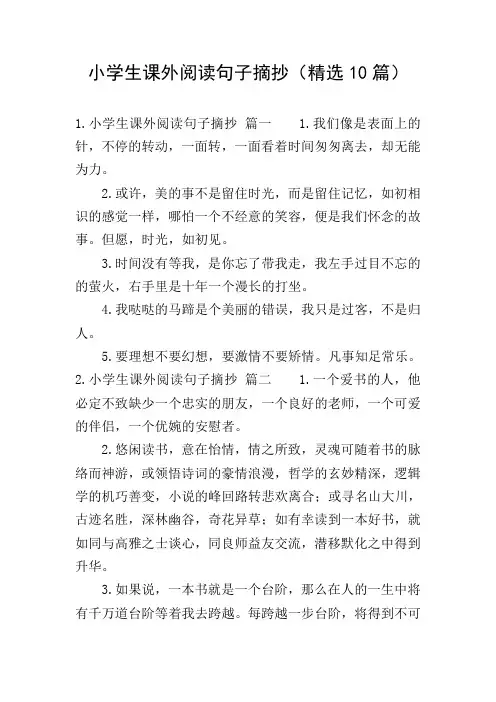 小学生课外阅读句子摘抄（精选10篇）

1.小学生课外阅读句子摘抄 篇一 1.我们像是表面上的针，不停的转动，一面转，一面看着时间匆匆离去，却无能为力。

2.或许，美的事不是留住时光，而是留住记忆，如初相识的感觉一样，哪怕一个不经意的笑容，便是我们怀念的故事。但愿，时光，如初见。

3.时间没有等我，是你忘了带我走，我左手过目不忘的的萤火，右手里是十年一个漫长的打坐。

4.我哒哒的马蹄是个美丽的错误，我只是过客，不是归人。

5.要理想不要幻想，要激情不要矫情。凡事知足常乐。

2.小学生课外阅读句子摘抄 篇二 1.一个爱书的人，他必定不致缺少一个忠实的朋友，一个良好的老师，一个可爱的伴侣，一个优婉的安慰者。

2.悠闲读书，意在怡情，情之所致，灵魂可随着书的脉络而神游，或领悟诗词的豪情浪漫，哲学的玄妙精深，逻辑学的机巧善变，小说的峰回路转悲欢离合；或寻名山大川，古迹名胜，深林幽谷，奇花异草；如有幸读到一本好书，就如同与高雅之士谈心，同良师益友交流，潜移默化之中得到升华。

3.如果说，一本书就是一个台阶，那么在人的一生中将有千万道台阶等着我去跨越。每跨越一步台阶，将得到不可